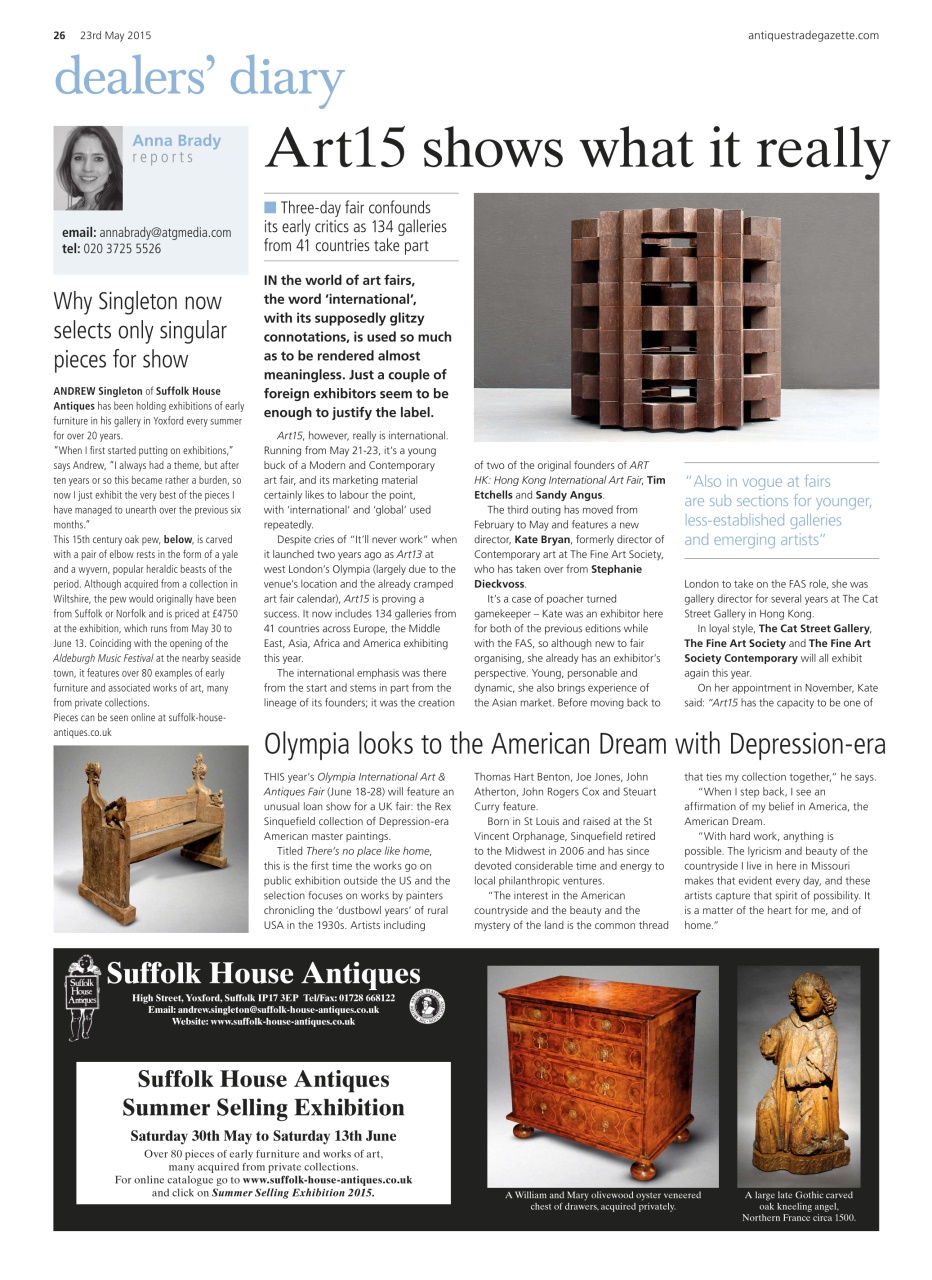 26 23rd May 2015

antiquestradegazette.com

dealers' diary

Anna Brady
reports

email: annabrady@atgmedia.com
tel: 020 3725 5526

Why Singleton now selects only singular pieces for show

ANDREW Singleton of Suffolk House Antiques has been holding exhibitions of early furniture in his gallery in Yoxford every summer for over 20 years.

"When I first started putting on exhibitions," says Andrew, "I always had a theme, but after ten years or so this became rather a burden, so now I just exhibit the very best of the pieces I have managed to unearth over the previous six months."

This 15th century oak pew, below, is carved with a pair of elbow rests in the form of a yale and a wyvern, popular heraldic beasts of the period. Although acquired from a collection in Wiltshire, the pew would originally have been from Suffolk or Norfolk and is priced at £4750 at the exhibition, which runs from May 30 to June 13. Coinciding with the opening of the Aldeburgh Music Festival at the nearby seaside town, it features over 80 examples of early furniture and associated works of art, many from private collections.

Pieces can be seen online at suffolk-house-antiques.co.uk

Art15 shows what it really

Three-day fair confounds its early critics as 134 galleries from 41 countries take part

IN the world of art fairs, the word 'international', with its supposedly glitzy connotations, is used so much as to be rendered almost meaningless. Just a couple of foreign exhibitors seem to be enough to justify the label.

Art15, however, really is international. Running from May 21-23, it's a young buck of a Modern and Contemporary art fair, and its marketing material certainly likes to labour the point, with 'international' and 'global' used repeatedly.

Despite cries of "It'll never work" when it launched two years ago as Art13 at west London's Olympia (largely due to the venue's location and the already cramped art fair calendar), Art15 is proving a success. It now includes 134 galleries from 41 countries across Europe, the Middle East, Asia, Africa and America exhibiting this year.

The international emphasis was there from the start and stems in part from the lineage of its founders; it was the creation of two of the original founders of ART HK: Hong Kong International Art Fair, Tim Etchells and Sandy Angus.

The third outing has moved from February to May and features a new director, Kate Bryan, formerly director of Contemporary art at The Fine Art Society, who has taken over from Stephanie Dieckvoss.

It's a case of poacher turned gamekeeper – Kate was an exhibitor here for both of the previous editions while with the FAS, so although new to fair organising, she already has an exhibitor's perspective. Young, personable and dynamic, she also brings experience of the Asian market. Before moving back to

"Also in vogue at fairs are sub sections for younger, less-established galleries and emerging artists"

London to take on the FAS role, she was gallery director for several years at The Cat Street Gallery in Hong Kong.

In loyal style, The Cat Street Gallery, The Fine Art Society and The Fine Art Society Contemporary will all exhibit again this year.

On her appointment in November, Kate said: "Art15 has the capacity to be one of

Olympia looks to the American Dream with Depression-era

THIS year's Olympia International Art & Antiques Fair (June 18-28) will feature an unusual loan show for a UK fair: the Rex Sinquefield collection of Depression-era American master paintings.

Titled There's no place like home, this is the first time the works go on public exhibition outside the US and the selection focuses on works by painters chronicling the 'dustbowl years' of rural USA in the 1930s. Artists including Thomas Hart Benton, Joe Jones, John Atherton, John Rogers Cox and Steuart Curry feature.

Born in St Louis and raised at the St Vincent Orphanage, Sinquefield retired to the Midwest in 2006 and has since devoted considerable time and energy to local philanthropic ventures.

"The interest in the American countryside and the beauty and the mystery of the land is the common thread that ties my collection together," he says.

"When I step back, I see an affirmation of my belief in America, the American Dream.

"With hard work, anything is possible. The lyricism and beauty of the countryside I live in here in Missouri makes that evident every day, and these artists capture that spirit of possibility. It is a matter of the heart for me, and of home."

Suffolk House Antiques
Suffolk House Antiques
High Street, Yoxford, Suffolk IP17 3EP Tel/Fax: 01728 668122
Email: andrew.singleton@suffolk-house-antiques.co.uk
Website: www.suffolk-house-antiques.co.uk

Suffolk House Antiques
Summer Selling Exhibition
Saturday 30th May to Saturday 13th June
Over 80 pieces of early furniture and works of art, many acquired from private collections.
For online catalogue go to www.suffolk-house-antiques.co.uk and click on Summer Selling Exhibition 2015.

A William and Mary olivewood oyster veneered chest of drawers, acquired privately.

A large late Gothic carved oak kneeling angel, Northern France circa 1500.